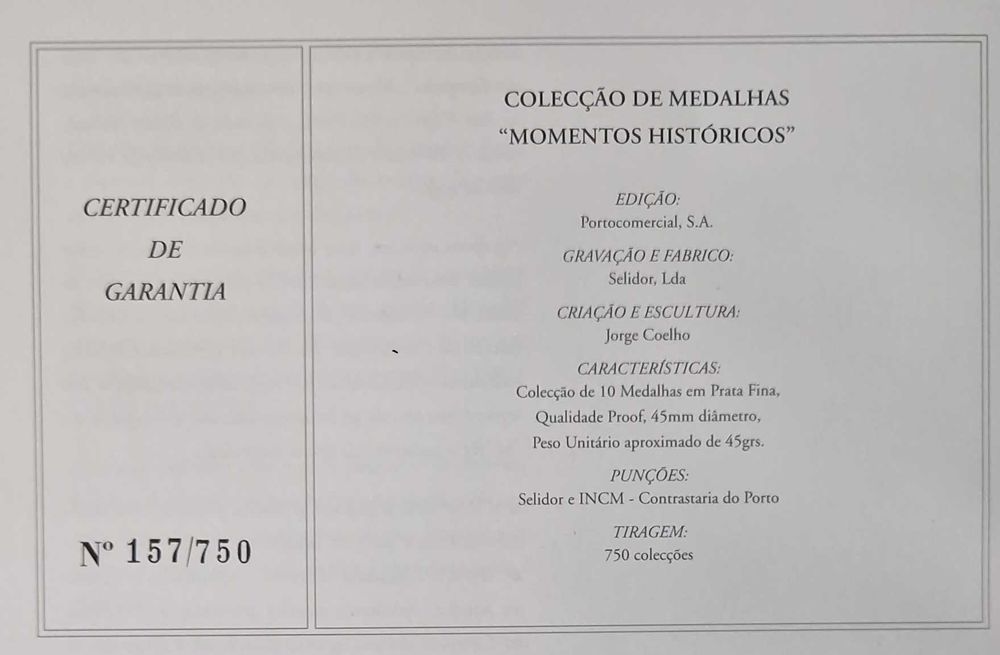 CERTIFICADO
DE
GARANTIA

Nº 157/750

COLECÇÃO DE MEDALHAS
"MOMENTOS HISTÓRICOS"

EDIÇÃO:
Portocomercial, S.A.

GRAVAÇÃO E FABRICO:
Selidor, Lda

CRIAÇÃO E ESCULTURA:
Jorge Coelho

CARACTERÍSTICAS:
Colecção de 10 Medalhas em Prata Fina, Qualidade Proof, 45mm diâmetro, Peso Unitário aproximado de 45grs.

PUNÇÕES:
Selidor e INCM - Contrastaria do Porto

TIRAGEM:
750 colecções